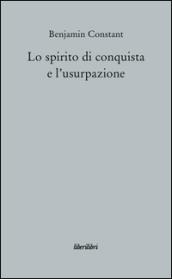 Benjamin Constant

Lo spirito di conquista e l'usurpazione

liberilibri